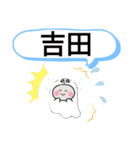 吉田